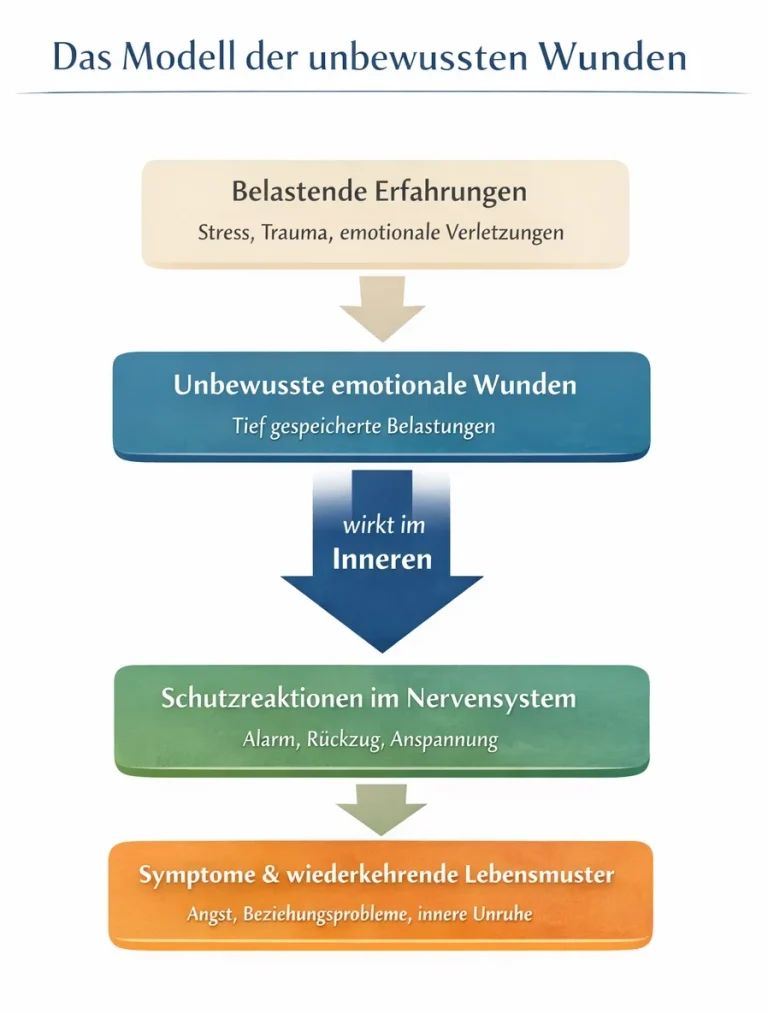 Das Modell der unbewussten Wunden

Belastende Erfahrungen
Stress, Trauma, emotionale Verletzungen

Unbewusste emotionale Wunden
Tief gespeicherte Belastungen

wirkt im
Inneren

Schutzreaktionen im Nervensystem
Alarm, Rückzug, Anspannung

Symptome & wiederkehrende Lebensmuster
Angst, Beziehungsprobleme, innere Unruhe